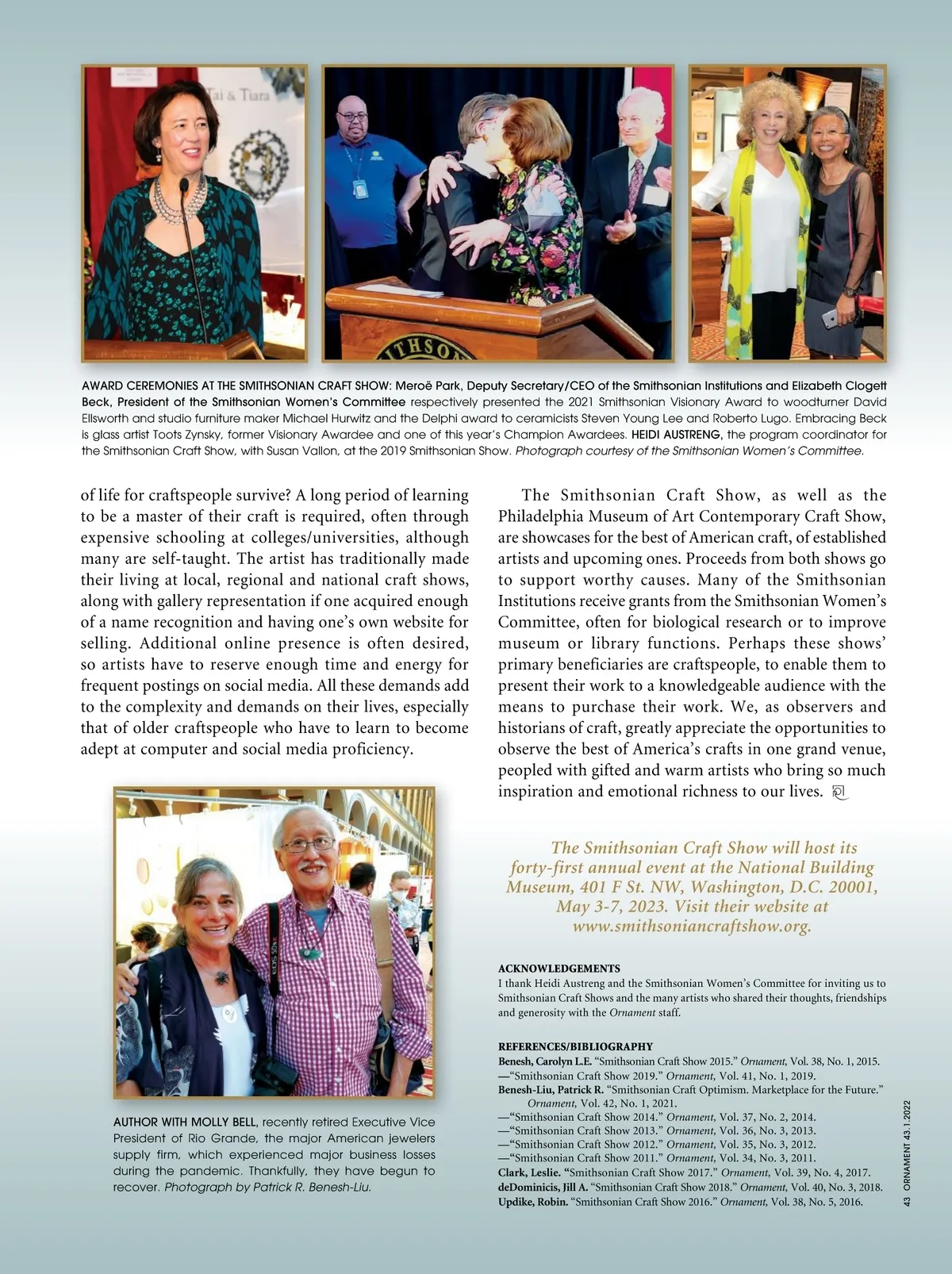 Tai & Tiara

AWARD CEREMONIES AT THE SMITHSONIAN CRAFT SHOW: Meroë Park, Deputy Secretary/CEO of the Smithsonian Institutions and Elizabeth Clogett Beck, President of the Smithsonian Women's Committee respectively presented the 2021 Smithsonian Visionary Award to woodturner David Ellsworth and studio furniture maker Michael Hurwitz and the Delphi award to ceramicists Steven Young Lee and Roberto Lugo. Embracing Beck is glass artist Toots Zynsky, former Visionary Awardee and one of this year's Champion Awardees. HEIDI AUSTRENG, the program coordinator for the Smithsonian Craft Show, with Susan Vallon, at the 2019 Smithsonian Show. Photograph courtesy of the Smithsonian Women's Committee.

of life for craftspeople survive? A long period of learning to be a master of their craft is required, often through expensive schooling at colleges/universities, although many are self-taught. The artist has traditionally made their living at local, regional and national craft shows, along with gallery representation if one acquired enough of a name recognition and having one's own website for selling. Additional online presence is often desired, so artists have to reserve enough time and energy for frequent postings on social media. All these demands add to the complexity and demands on their lives, especially that of older craftspeople who have to learn to become adept at computer and social media proficiency.

AUTHOR WITH MOLLY BELL, recently retired Executive Vice President of Rio Grande, the major American jewelers supply firm, which experienced major business losses during the pandemic. Thankfully, they have begun to recover. Photograph by Patrick R. Benesh-Liu.

The Smithsonian Craft Show, as well as the Philadelphia Museum of Art Contemporary Craft Show, are showcases for the best of American craft, of established artists and upcoming ones. Proceeds from both shows go to support worthy causes. Many of the Smithsonian Institutions receive grants from the Smithsonian Women's Committee, often for biological research or to improve museum or library functions. Perhaps these shows' primary beneficiaries are craftspeople, to enable them to present their work to a knowledgeable audience with the means to purchase their work. We, as observers and historians of craft, greatly appreciate the opportunities to observe the best of America's crafts in one grand venue, peopled with gifted and warm artists who bring so much inspiration and emotional richness to our lives.

The Smithsonian Craft Show will host its forty-first annual event at the National Building Museum, 401 F St. NW, Washington, D.C. 20001, May 3-7, 2023. Visit their website at www.smithsoniancraftshow.org.

ACKNOWLEDGEMENTS
I thank Heidi Austreng and the Smithsonian Women's Committee for inviting us to Smithsonian Craft Shows and the many artists who shared their thoughts, friendships and generosity with the Ornament staff.

REFERENCES/BIBLIOGRAPHY
Benesh, Carolyn L.E. "Smithsonian Craft Show 2015." Ornament, Vol. 38, No. 1, 2015.
—"Smithsonian Craft Show 2019." Ornament, Vol. 41, No. 1, 2019.
Benesh-Liu, Patrick R. "Smithsonian Craft Optimism. Marketplace for the Future." Ornament, Vol. 42, No. 1, 2021.
—"Smithsonian Craft Show 2014." Ornament, Vol. 37, No. 2, 2014.
—"Smithsonian Craft Show 2013." Ornament, Vol. 36, No. 3, 2013.
—"Smithsonian Craft Show 2012." Ornament, Vol. 35, No. 3, 2012.
—"Smithsonian Craft Show 2011." Ornament, Vol. 34, No. 3, 2011.
Clark, Leslie. "Smithsonian Craft Show 2017." Ornament, Vol. 39, No. 4, 2017.
deDominicis, Jill A. "Smithsonian Craft Show 2018." Ornament, Vol. 40, No. 3, 2018.
Updike, Robin. "Smithsonian Craft Show 2016." Ornament, Vol. 38, No. 5, 2016.

43 ORNAMENT 43.1.2022